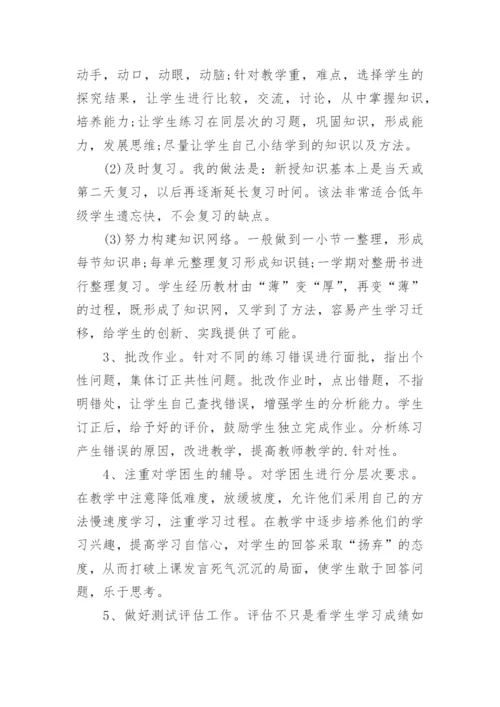 动手，动口，动眼，动脑;针对教学重，难点，选择学生的探究结果，让学生进行比较，交流，讨论，从中掌握知识，培养能力;让学生练习在同层次的习题，巩固知识，形成能力，发展思维;尽量让学生自己小结学到的知识以及方法。

(2)及时复习。我的做法是：新授知识基本上是当天或第二天复习，以后再逐渐延长复习时间。该法非常适合低年级学生遗忘快，不会复习的缺点。

(3)努力构建知识网络。一般做到一小节一整理，形成每节知识串;每单元整理复习形成知识链;一学期对整册书进行整理复习。学生经历教材由“薄”变“厚”，再变“薄”的过程，既形成了知识网，又学到了方法，容易产生学习迁移，给学生的创新、实践提供了可能。

3、批改作业。针对不同的练习错误进行面批，指出个性问题，集体订正共性问题。批改作业时，点出错题，不指明错处，让学生自己查找错误，增强学生的分析能力。学生订正后，给予好的评价，鼓励学生独立完成作业。分析练习产生错误的原因，改进教学，提高教师教学的.针对性。

4、注重对学困生的辅导。对学困生进行分层次要求。在教学中注意降低难度，放缓坡度，允许他们采用自己的方法慢速度学习，注重学习过程。在教学中逐步培养他们的学习兴趣，提高学习自信心，对学生的回答采取“扬弃”的态度，从而打破上课发言死气沉沉的局面，使学生敢于回答问题，乐于思考。

5、做好测试评估工作。评估不只是看学生学习成绩如